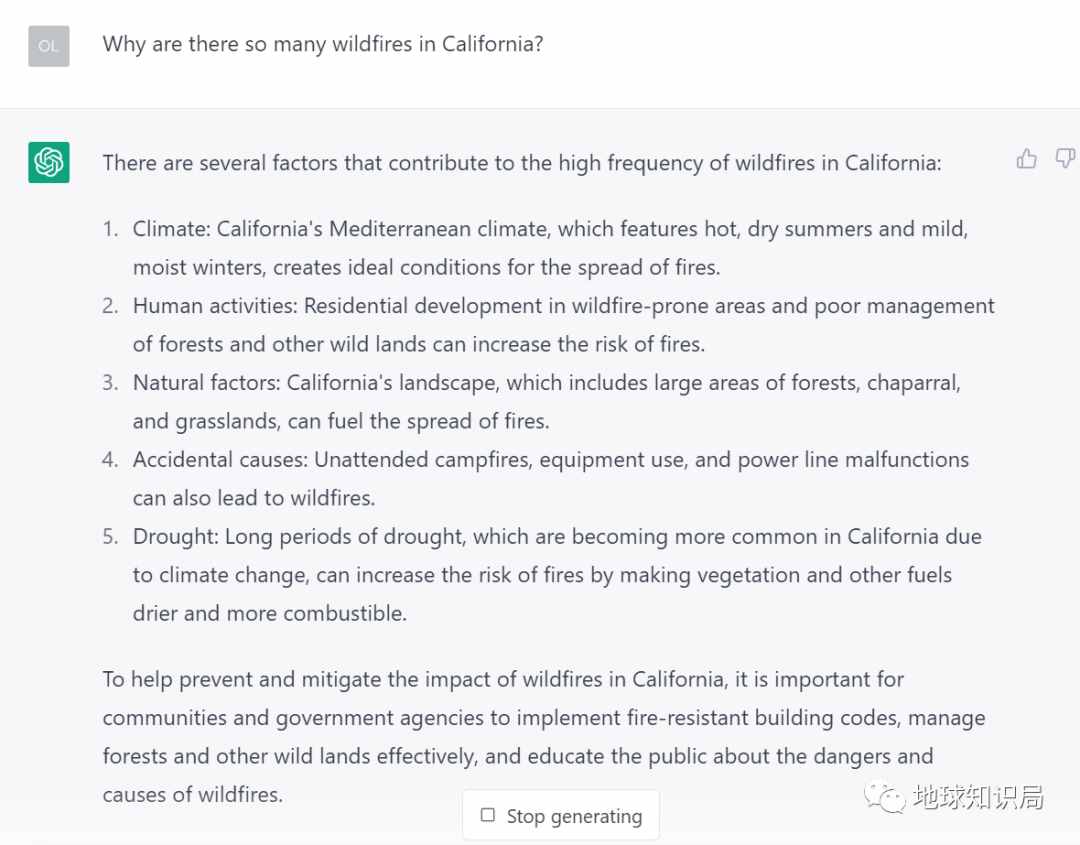 OL

Why are there so many wildfires in California?

There are several factors that contribute to the high frequency of wildfires in California:

1. Climate: California's Mediterranean climate, which features hot, dry summers and mild, moist winters, creates ideal conditions for the spread of fires.
2. Human activities: Residential development in wildfire-prone areas and poor management of forests and other wild lands can increase the risk of fires.
3. Natural factors: California's landscape, which includes large areas of forests, chaparral, and grasslands, can fuel the spread of fires.
4. Accidental causes: Unattended campfires, equipment use, and power line malfunctions can also lead to wildfires.
5. Drought: Long periods of drought, which are becoming more common in California due to climate change, can increase the risk of fires by making vegetation and other fuels drier and more combustible.

To help prevent and mitigate the impact of wildfires in California, it is important for communities and government agencies to implement fire-resistant building codes, manage forests and other wild lands effectively, and educate the public about the dangers and causes of wildfires.

Stop generating

地球知识局